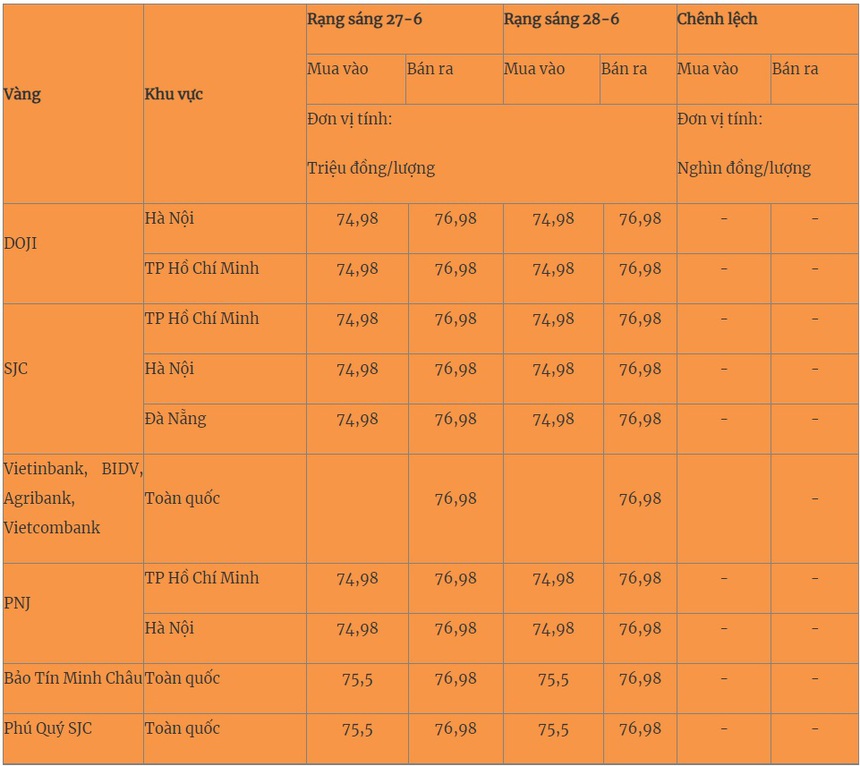 | Vàng | Khu vực | Rạng sáng 27-6 | | Rạng sáng 28-6 | | Chênh lệch | |
|---|---|---|---|---|---|---|---|
| | | Mua vào | Bán ra | Mua vào | Bán ra | Mua vào | Bán ra |
| | | Đơn vị tính: Triệu đồng/lượng | | | | Đơn vị tính: Nghìn đồng/lượng | |
| DOJI | Hà Nội | 74,98 | 76,98 | 74,98 | 76,98 | - | - |
| | TP Hồ Chí Minh | 74,98 | 76,98 | 74,98 | 76,98 | - | - |
| SJC | TP Hồ Chí Minh | 74,98 | 76,98 | 74,98 | 76,98 | - | - |
| | Hà Nội | 74,98 | 76,98 | 74,98 | 76,98 | - | - |
| | Đà Nẵng | 74,98 | 76,98 | 74,98 | 76,98 | - | - |
| Vietinbank, BIDV, Agribank, Vietcombank | Toàn quốc | | 76,98 | | 76,98 | | - |
| PNJ | TP Hồ Chí Minh | 74,98 | 76,98 | 74,98 | 76,98 | - | - |
| | Hà Nội | 74,98 | 76,98 | 74,98 | 76,98 | - | - |
| Bảo Tín Minh Châu | Toàn quốc | 75,5 | 76,98 | 75,5 | 76,98 | - | - |
| Phú Quý SJC | Toàn quốc | 75,5 | 76,98 | 75,5 | 76,98 | - | - |